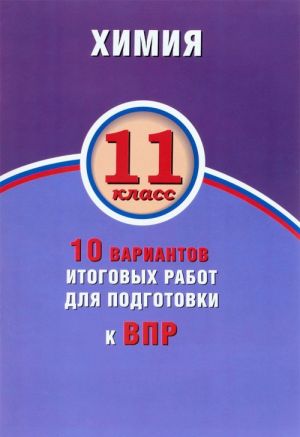 ХИМИЯ

11 класс

10 ВАРИАНТОВ ИТОГОВЫХ РАБОТ ДЛЯ ПОДГОТОВКИ К ВПР